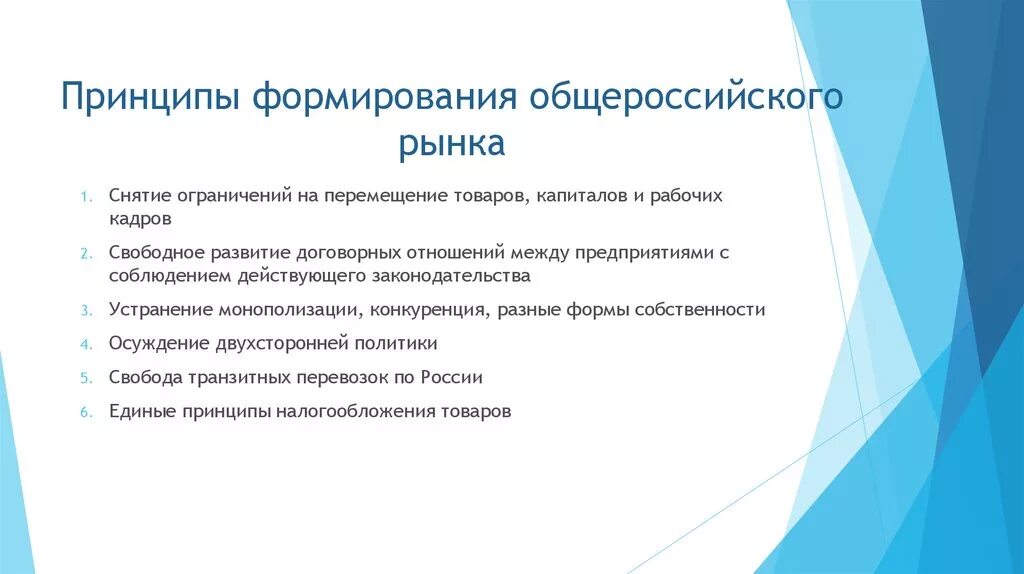 Принципы формирования общероссийского рынка

1. Снятие ограничений на перемещение товаров, капиталов и рабочих кадров
2. Свободное развитие договорных отношений между предприятиями с соблюдением действующего законодательства
3. Устранение монополизации, конкуренция, разные формы собственности
4. Осуждение двухсторонней политики
5. Свобода транзитных перевозок по России
6. Единые принципы налогообложения товаров